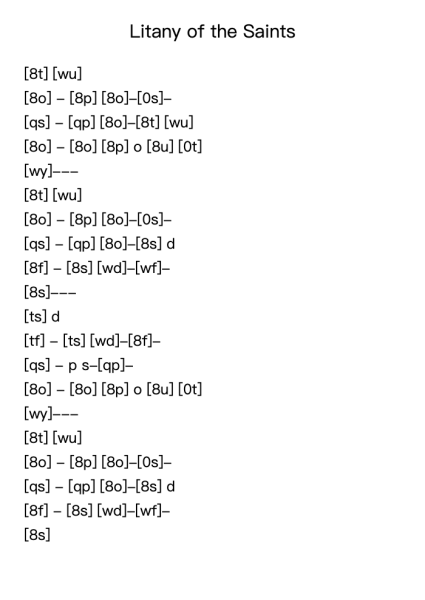 Litany of the Saints

[8t] [wu]
[8o] – [8p] [8o]–[0s]–
[qs] – [qp] [8o]–[8t] [wu]
[8o] – [8o] [8p] o [8u] [0t]
[wy]–––
[8t] [wu]
[8o] – [8p] [8o]–[0s]–
[qs] – [qp] [8o]–[8s] d
[8f] – [8s] [wd]–[wf]–
[8s]–––
[ts] d
[tf] – [ts] [wd]–[8f]–
[qs] – p s–[qp]–
[8o] – [8o] [8p] o [8u] [0t]
[wy]–––
[8t] [wu]
[8o] – [8p] [8o]–[0s]–
[qs] – [qp] [8o]–[8s] d
[8f] – [8s] [wd]–[wf]–
[8s]